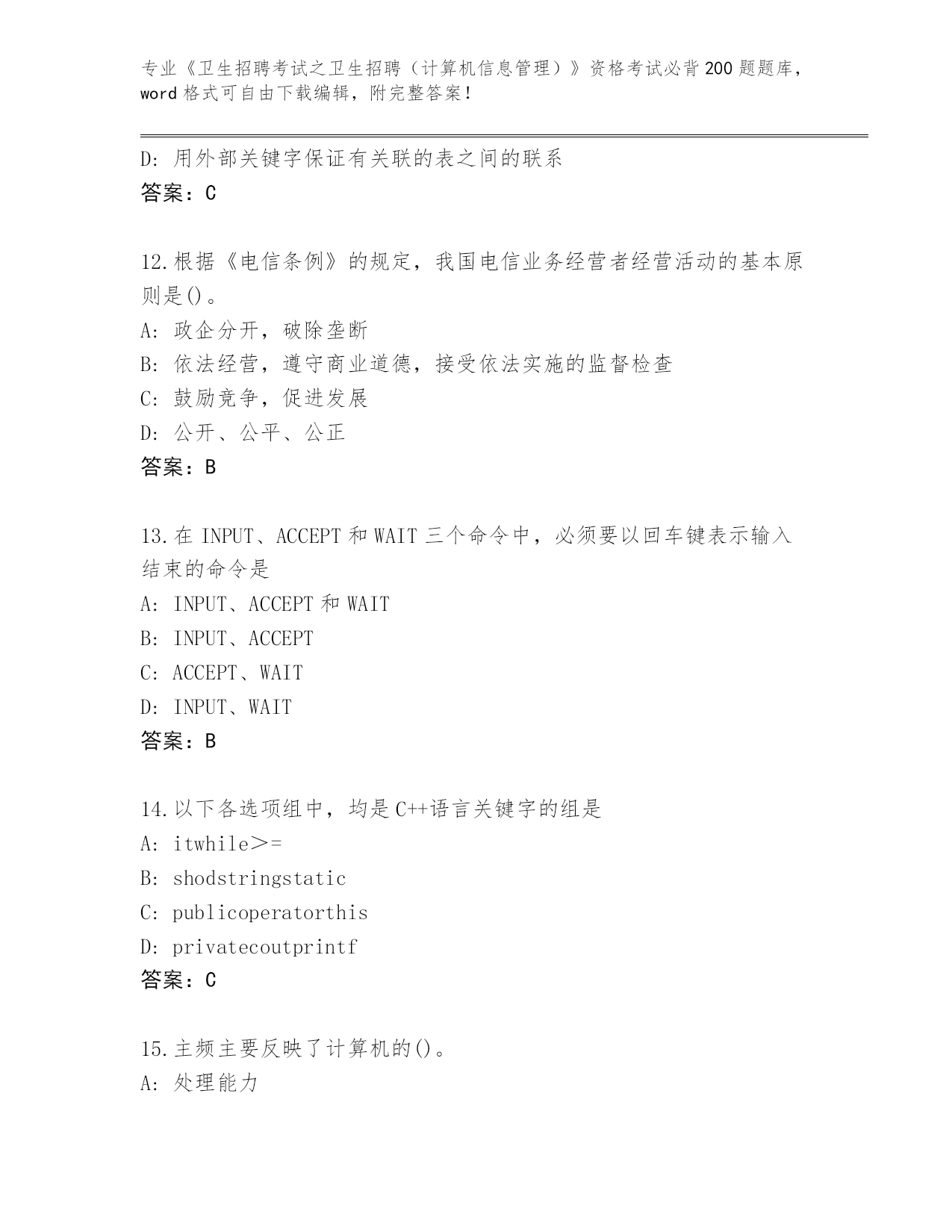 专业《卫生招聘考试之卫生招聘（计算机信息管理）》资格考试必背200题题库，word格式可自由下载编辑，附完整答案！

D: 用外部关键字保证有关联的表之间的联系
答案：C

12.根据《电信条例》的规定，我国电信业务经营者经营活动的基本原则是()。
A: 政企分开，破除垄断
B: 依法经营，遵守商业道德，接受依法实施的监督检查
C: 鼓励竞争，促进发展
D: 公开、公平、公正
答案：B

13.在INPUT、ACCEPT和WAIT三个命令中，必须要以回车键表示输入结束的命令是
A: INPUT、ACCEPT和WAIT
B: INPUT、ACCEPT
C: ACCEPT、WAIT
D: INPUT、WAIT
答案：B

14.以下各选项组中，均是C++语言关键字的组是
A: itwhile＞=
B: shodstringstatic
C: publicoperatorthis
D: privatecoutprintf
答案：C

15.主频主要反映了计算机的()。
A: 处理能力